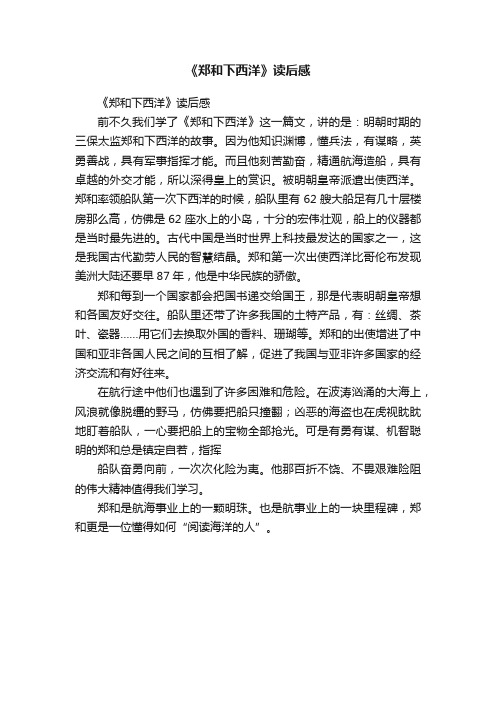 《郑和下西洋》读后感

《郑和下西洋》读后感

前不久我们学了《郑和下西洋》这一篇文，讲的是：明朝时期的三保太监郑和下西洋的故事。因为他知识渊博，懂兵法，有谋略，英勇善战，具有军事指挥才能。而且他刻苦勤奋，精通航海造船，具有卓越的外交才能，所以深得皇上的赏识。被明朝皇帝派遣出使西洋。郑和率领船队第一次下西洋的时候，船队里有 62 艘大船足有几十层楼房那么高，仿佛是 62 座水上的小岛，十分的宏伟壮观，船上的仪器都是当时最先进的。古代中国是当时世界上科技最发达的国家之一，这是我国古代勤劳人民的智慧结晶。郑和第一次出使西洋比哥伦布发现美洲大陆还要早 87 年，他是中华民族的骄傲。

郑和每到一个国家都会把国书递交给国王，那是代表明朝皇帝想和各国友好交往。船队里还带了许多我国的土特产品，有：丝绸、茶叶、瓷器……用它们去换取外国的香料、珊瑚等。郑和的出使增进了中国和亚非各国人民之间的互相了解，促进了我国与亚非许多国家的经济交流和有好往来。

在航行途中他们也遇到了许多困难和危险。在波涛汹涌的大海上，风浪就像脱缰的野马，仿佛要把船只撞翻；凶恶的海盗也在虎视眈眈地盯着船队，一心要把船上的宝物全部抢光。可是有勇有谋、机智聪明的郑和总是镇定自若，指挥

船队奋勇向前，一次次化险为夷。他那百折不饶、不畏艰难险阻的伟大精神值得我们学习。

郑和是航海事业上的一颗明珠。也是航事业上的一块里程碑，郑和更是一位懂得如何“阅读海洋的人”。